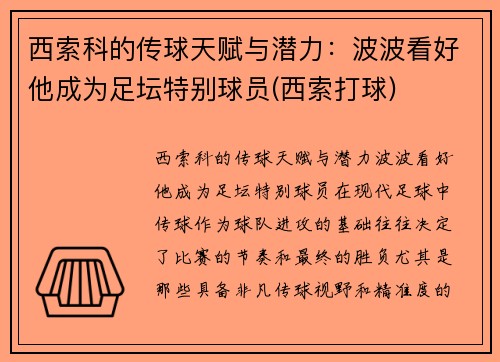 西索科的传球天赋与潜力：波波看好他成为足坛特别球员(西索打球)

西索科的传球天赋与潜力波波看好他成为足坛特别球员在现代足球中传球作为球队进攻的基础往往决定了比赛的节奏和最终的胜负尤其是那些具备非凡传球视野和精准度的